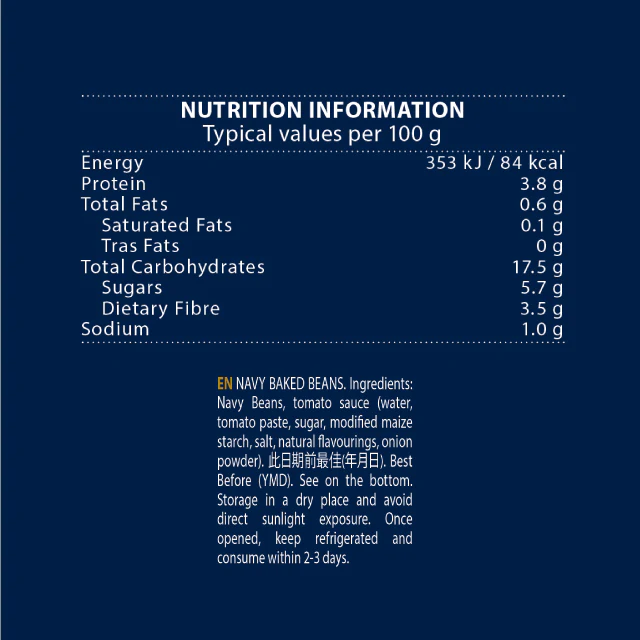 NUTRITION INFORMATION
Typical values per 100 g

Energy 353 kJ / 84 kcal
Protein 3.8 g
Total Fats 0.6 g
Saturated Fats 0.1 g
Tras Fats 0 g
Total Carbohydrates 17.5 g
Sugars 5.7 g
Dietary Fibre 3.5 g
Sodium 1.0 g

EN NAVY BAKED BEANS. Ingredients: Navy Beans, tomato sauce (water, tomato paste, sugar, modified maize starch, salt, natural flavourings, onion powder). 此日期前最佳(年月日). Best Before (YMD). See on the bottom. Storage in a dry place and avoid direct sunlight exposure. Once opened, keep refrigerated and consume within 2-3 days.